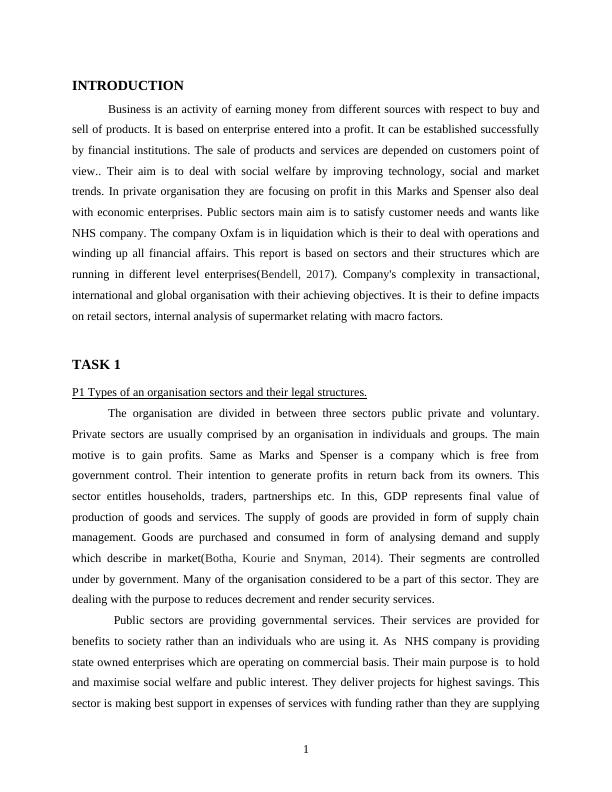 INTRODUCTION

Business is an activity of earning money from different sources with respect to buy and sell of products. It is based on enterprise entered into a profit. It can be established successfully by financial institutions. The sale of products and services are depended on customers point of view.. Their aim is to deal with social welfare by improving technology, social and market trends. In private organisation they are focusing on profit in this Marks and Spenser also deal with economic enterprises. Public sectors main aim is to satisfy customer needs and wants like NHS company. The company Oxfam is in liquidation which is their to deal with operations and winding up all financial affairs. This report is based on sectors and their structures which are running in different level enterprises(Bendell, 2017). Company's complexity in transactional, international and global organisation with their achieving objectives. It is their to define impacts on retail sectors, internal analysis of supermarket relating with macro factors.

TASK 1

P1 Types of an organisation sectors and their legal structures.

The organisation are divided in between three sectors public private and voluntary. Private sectors are usually comprised by an organisation in individuals and groups. The main motive is to gain profits. Same as Marks and Spenser is a company which is free from government control. Their intention to generate profits in return back from its owners. This sector entitles households, traders, partnerships etc. In this, GDP represents final value of production of goods and services. The supply of goods are provided in form of supply chain management. Goods are purchased and consumed in form of analysing demand and supply which describe in market(Botha, Kourie and Snyman, 2014). Their segments are controlled under by government. Many of the organisation considered to be a part of this sector. They are dealing with the purpose to reduces decrement and render security services.

Public sectors are providing governmental services. Their services are provided for benefits to society rather than an individuals who are using it. As NHS company is providing state owned enterprises which are operating on commercial basis. Their main purpose is to hold and maximise social welfare and public interest. They deliver projects for highest savings. This sector is making best support in expenses of services with funding rather than they are supplying

1